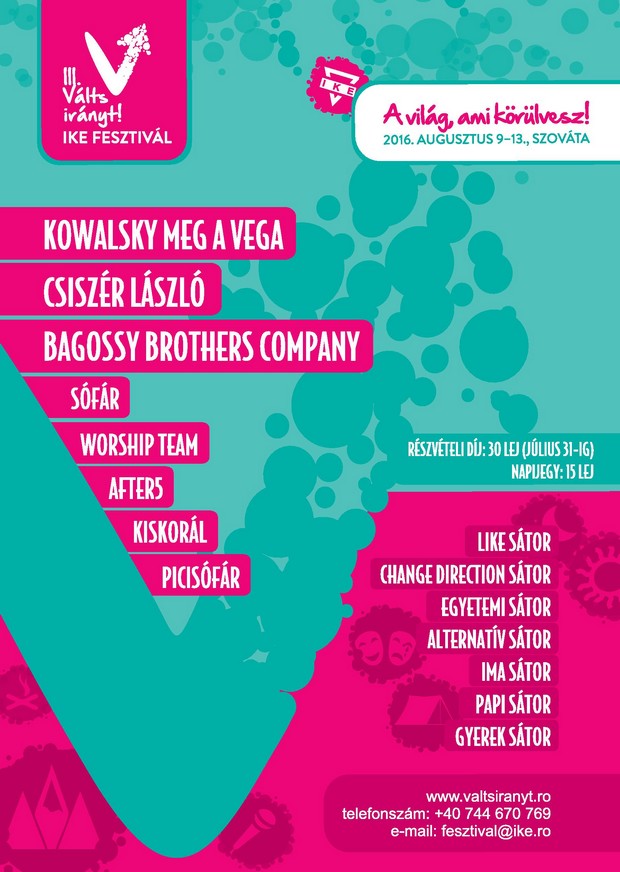 III. Válts irányt!
IKE FESZTIVÁL

IKE

A világ, ami körülvesz!
2016. AUGUSZTUS 9–13., SZOVÁTA

KOWALSKY MEG A VEGA
CSISZÉR LÁSZLÓ
BAGOSSY BROTHERS COMPANY
SÓFÁR
WORSHIP TEAM
AFTER5
KISKORÁL
PICISÓFÁR

RÉSZVÉTELI DÍJ: 30 LEJ (JÚLIUS 31-IG)
NAPIJEGY: 15 LEJ

LIKE SÁTOR
CHANGE DIRECTION SÁTOR
EGYETEMI SÁTOR
ALTERNATÍV SÁTOR
IMA SÁTOR
PAPI SÁTOR
GYEREK SÁTOR

www.valtsiranyt.ro
telefonszám: +40 744 670 769
e-mail: fesztival@ike.ro